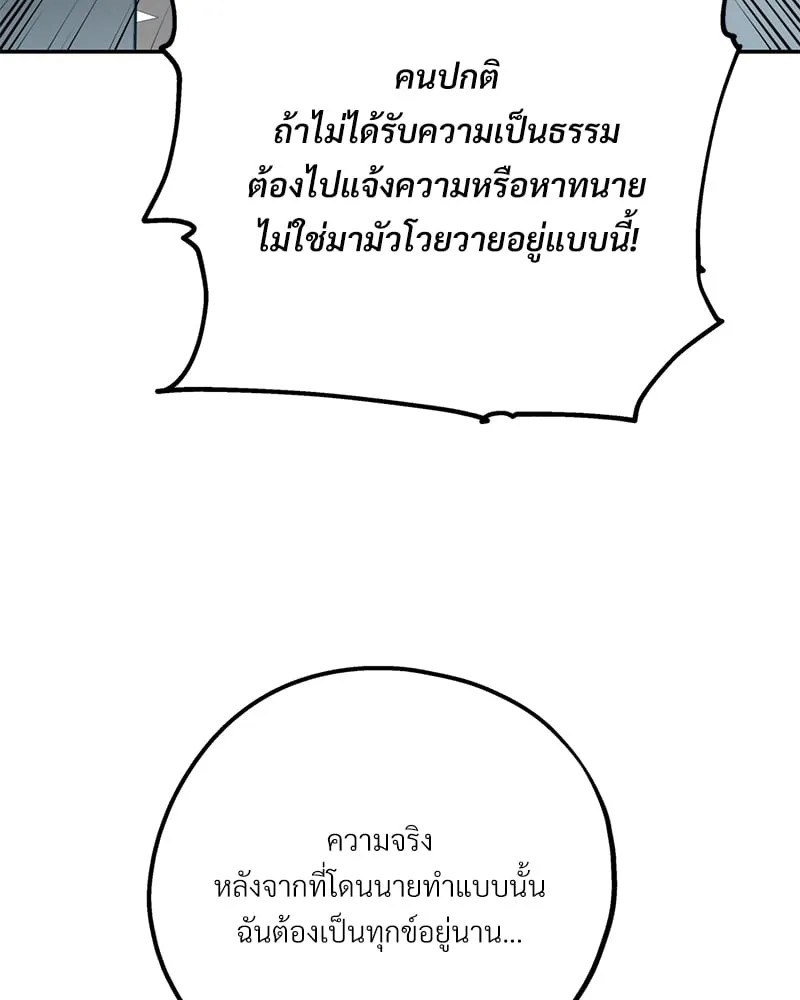 คนปกติ
ถ้าไม่ได้รับความเป็นธรรม
ต้องไปแจ้งความหรือหาทนาย
ไม่ใช่มามัวโวยวายอยู่แบบนี้!

ความจริง
หลังจากที่โดนนายทำแบบนั้น
ฉันต้องเป็นทุกข์อยู่นาน...